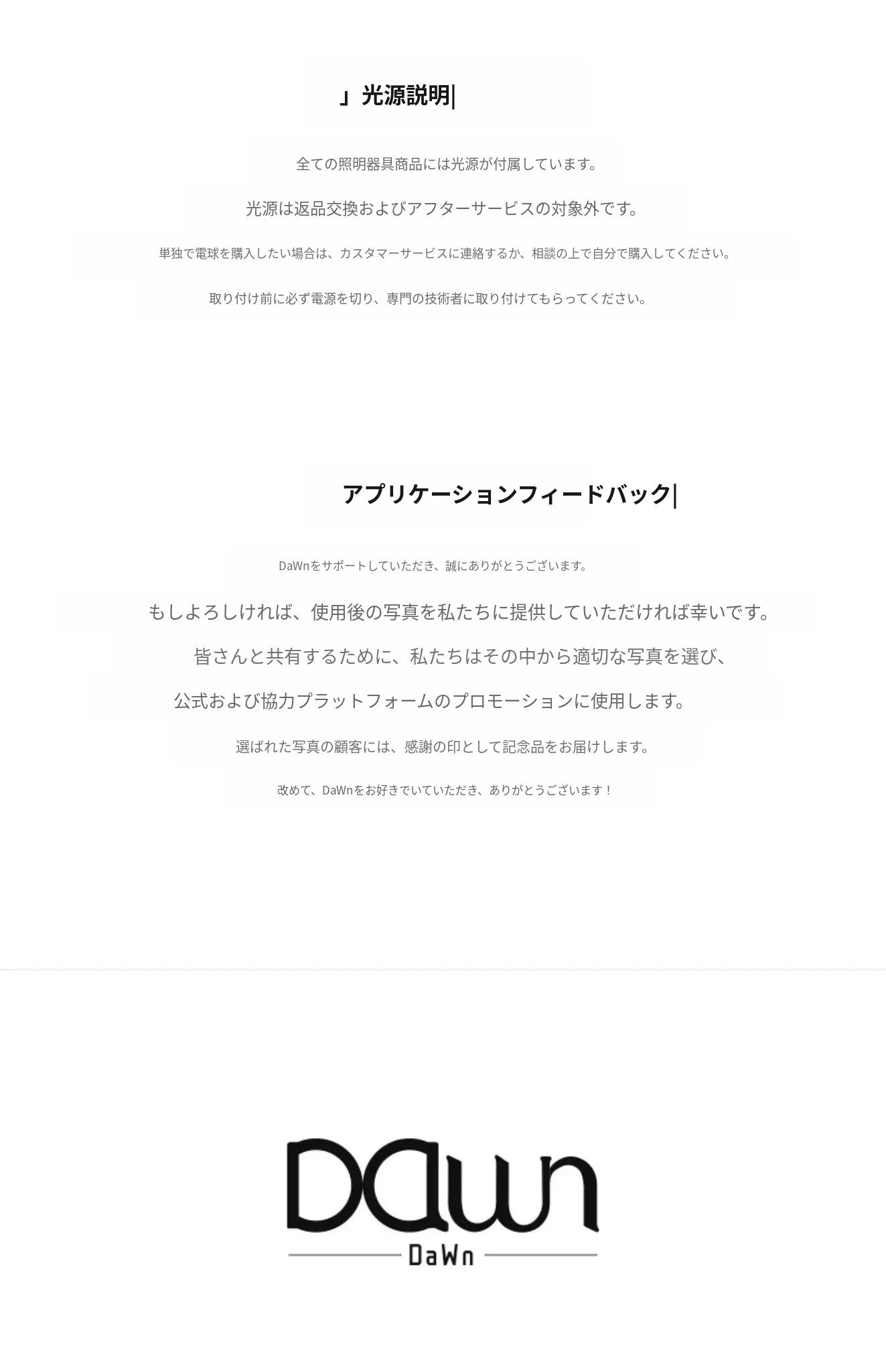 」光源説明|

全ての照明器具商品には光源が付属しています。

光源は返品交換およびアフターサービスの対象外です。

単独で電球を購入したい場合は、カスタマーサービスに連絡するか、相談の上で自分で購入してください。

取り付け前に必ず電源を切り、専門の技術者に取り付けてもらってください。

アプリケーションフィードバック|

DaWnをサポートしていただき、誠にありがとうございます。

もしよろしければ、使用後の写真を私たちに提供していただければ幸いです。

皆さんと共有するために、私たちはその中から適切な写真を選び、

公式および協力プラットフォームのプロモーションに使用します。

選ばれた写真の顧客には、感謝の印として記念品をお届けします。

改めて、DaWnをお好きでいていただき、ありがとうございます！

DaWn

DaWn